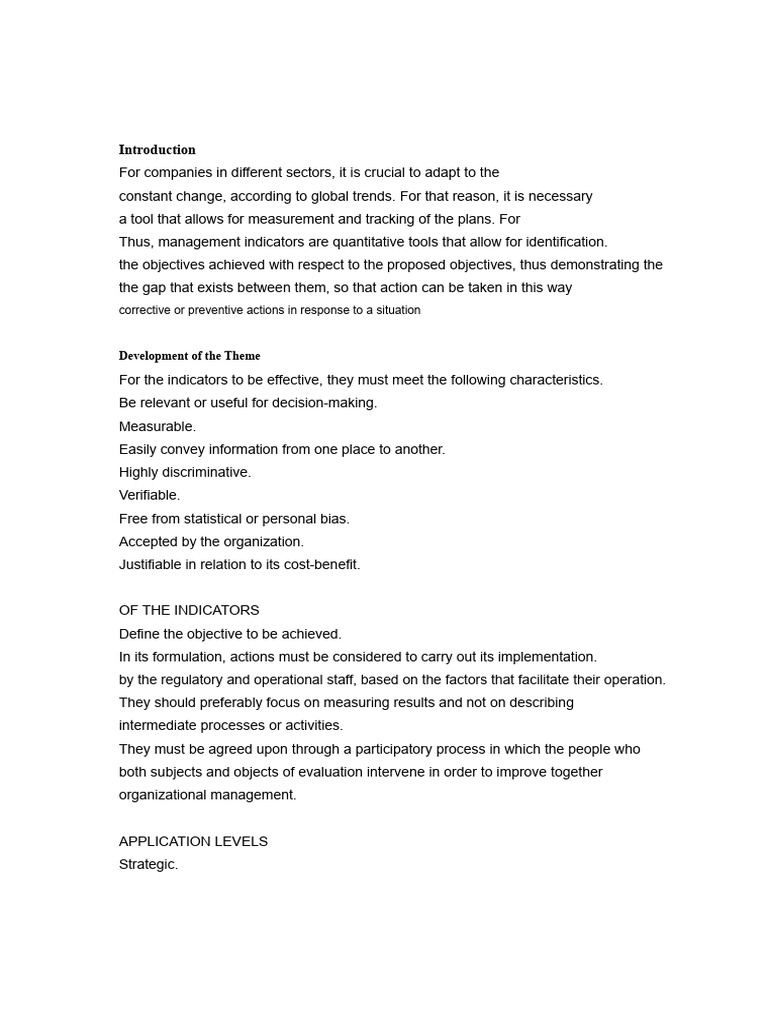 Introduction
For companies in different sectors, it is crucial to adapt to the constant change, according to global trends. For that reason, it is necessary a tool that allows for measurement and tracking of the plans. For Thus, management indicators are quantitative tools that allow for identification. the objectives achieved with respect to the proposed objectives, thus demonstrating the the gap that exists between them, so that action can be taken in this way corrective or preventive actions in response to a situation

Development of the Theme
For the indicators to be effective, they must meet the following characteristics.
Be relevant or useful for decision-making.
Measurable.
Easily convey information from one place to another.
Highly discriminative.
Verifiable.
Free from statistical or personal bias.
Accepted by the organization.
Justifiable in relation to its cost-benefit.

OF THE INDICATORS
Define the objective to be achieved.
In its formulation, actions must be considered to carry out its implementation. by the regulatory and operational staff, based on the factors that facilitate their operation.
They should preferably focus on measuring results and not on describing intermediate processes or activities.
They must be agreed upon through a participatory process in which the people who both subjects and objects of evaluation intervene in order to improve together organizational management.

APPLICATION LEVELS
Strategic.